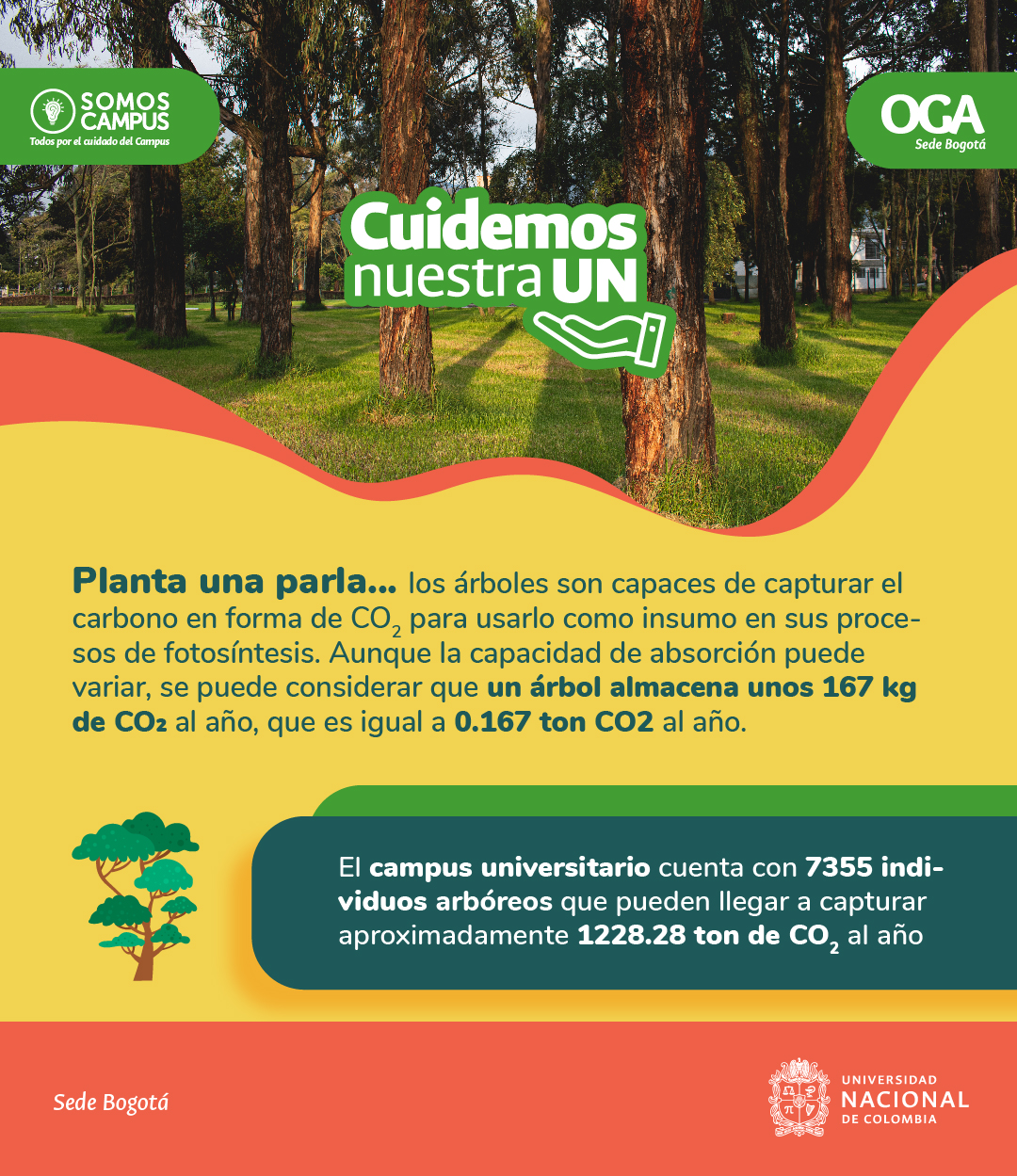 SOMOS CAMPUS
Todos por el cuidado del Campus

OGA
Sede Bogotá

Cuidemos nuestra UN

Planta una parla... los árboles son capaces de capturar el carbono en forma de $CO_2$ para usarlo como insumo en sus procesos de fotosíntesis. Aunque la capacidad de absorción puede variar, se puede considerar que un árbol almacena unos 167 kg de $CO_2$ al año, que es igual a 0.167 ton CO2 al año.

El campus universitario cuenta con 7355 individuos arbóreos que pueden llegar a capturar aproximadamente 1228.28 ton de $CO_2$ al año

Sede Bogotá

UNIVERSIDAD NACIONAL DE COLOMBIA